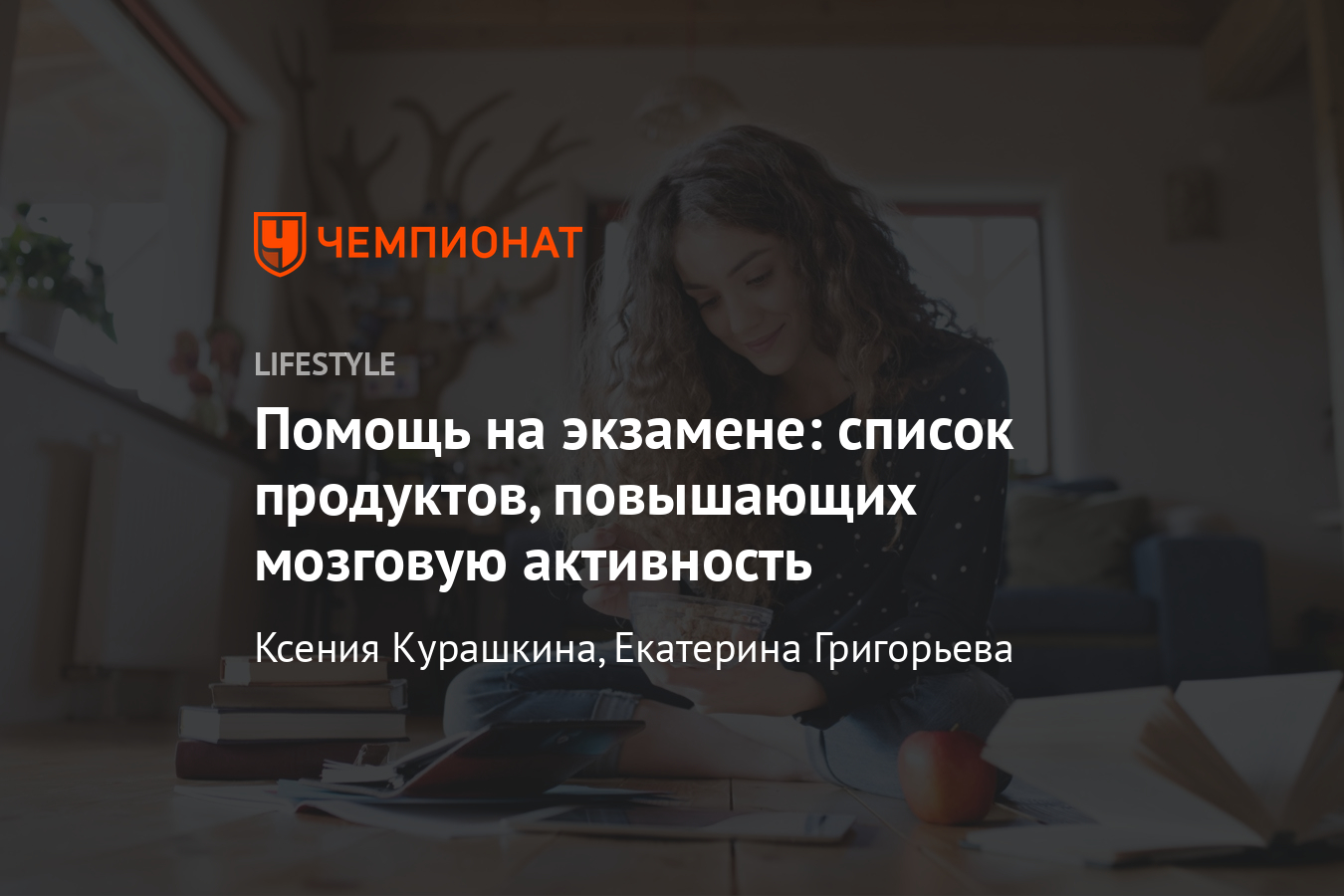 ЧЕМПИОНАТ

LIFESTYLE

Помощь на экзамене: список продуктов, повышающих мозговую активность

Ксения Курашкина, Екатерина Григорьева